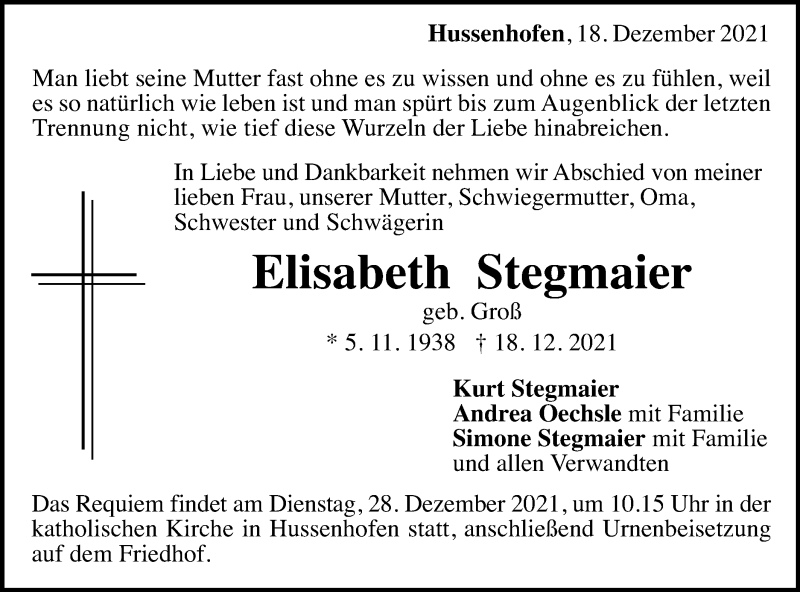 Hussenhofen, 18. Dezember 2021

Man liebt seine Mutter fast ohne es zu wissen und ohne es zu fühlen, weil es so natürlich wie leben ist und man spürt bis zum Augenblick der letzten Trennung nicht, wie tief diese Wurzeln der Liebe hinabreichen.

In Liebe und Dankbarkeit nehmen wir Abschied von meiner lieben Frau, unserer Mutter, Schwiegermutter, Oma, Schwester und Schwägerin

Elisabeth Stegmaier
geb. Groß
* 5. 11. 1938 † 18. 12. 2021

Kurt Stegmaier
Andrea Oechsle mit Familie
Simone Stegmaier mit Familie
und allen Verwandten

Das Requiem findet am Dienstag, 28. Dezember 2021, um 10.15 Uhr in der katholischen Kirche in Hussenhofen statt, anschließend Urnenbeisetzung auf dem Friedhof.